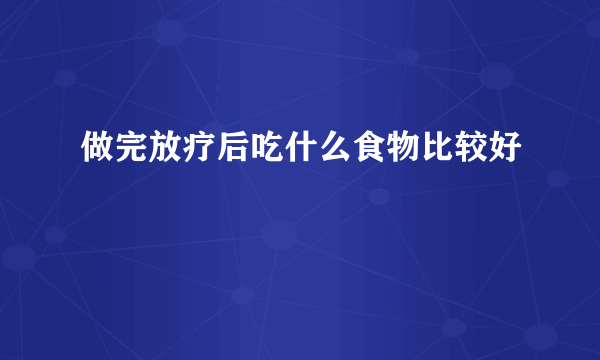 做完放疗后吃什么食物比较好